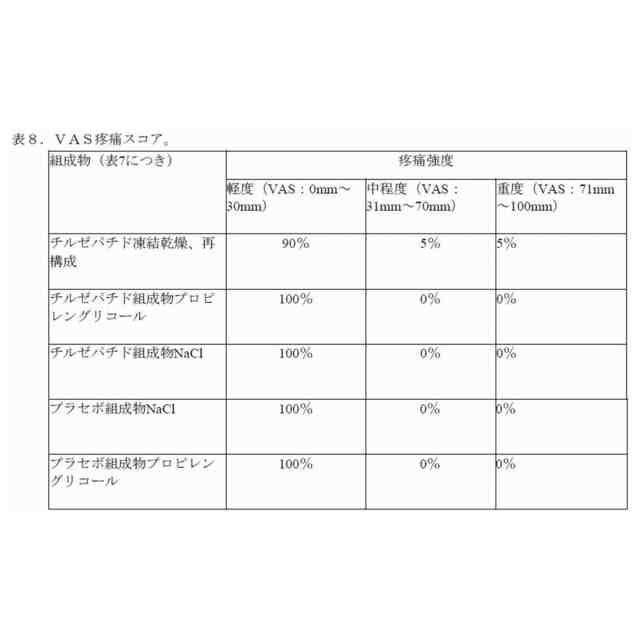 表８．ＶＡＳ疼痛スコア。

| 組成物（表7につき） | 疼痛強度 | | |
|---|---|---|---|
| | 軽度（VAS：0mm～30mm） | 中程度（VAS：31mm～70mm） | 重度（VAS：71mm～100mm） |
| チルゼパチド凍結乾燥、再構成 | 90% | 5% | 5% |
| チルゼパチド組成物プロピレングリコール | 100% | 0% | 0% |
| チルゼパチド組成物NaCl | 100% | 0% | 0% |
| プラセボ組成物NaCl | 100% | 0% | 0% |
| プラセボ組成物プロピレングリコール | 100% | 0% | 0% |